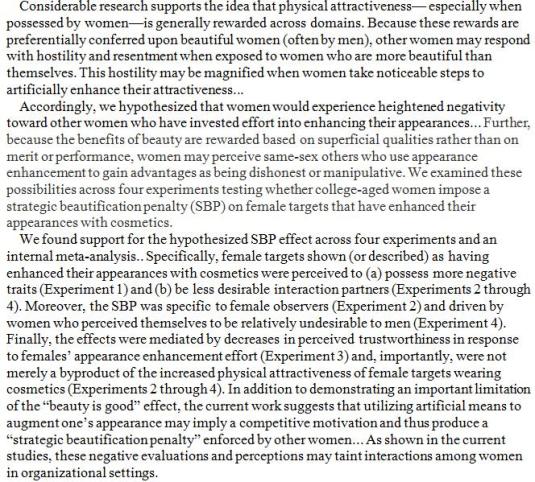 Considerable research supports the idea that physical attractiveness— especially when possessed by women—is generally rewarded across domains. Because these rewards are preferentially conferred upon beautiful women (often by men), other women may respond with hostility and resentment when exposed to women who are more beautiful than themselves. This hostility may be magnified when women take noticeable steps to artificially enhance their attractiveness...

Accordingly, we hypothesized that women would experience heightened negativity toward other women who have invested effort into enhancing their appearances... Further, because the benefits of beauty are rewarded based on superficial qualities rather than on merit or performance, women may perceive same-sex others who use appearance enhancement to gain advantages as being dishonest or manipulative. We examined these possibilities across four experiments testing whether college-aged women impose a strategic beautification penalty (SBP) on female targets that have enhanced their appearances with cosmetics.

We found support for the hypothesized SBP effect across four experiments and an internal meta-analysis.. Specifically, female targets shown (or described) as having enhanced their appearances with cosmetics were perceived to (a) possess more negative traits (Experiment 1) and (b) be less desirable interaction partners (Experiments 2 through 4). Moreover, the SBP was specific to female observers (Experiment 2) and driven by women who perceived themselves to be relatively undesirable to men (Experiment 4). Finally, the effects were mediated by decreases in perceived trustworthiness in response to females' appearance enhancement effort (Experiment 3) and, importantly, were not merely a byproduct of the increased physical attractiveness of female targets wearing cosmetics (Experiments 2 through 4). In addition to demonstrating an important limitation of the "beauty is good" effect, the current work suggests that utilizing artificial means to augment one's appearance may imply a competitive motivation and thus produce a "strategic beautification penalty" enforced by other women... As shown in the current studies, these negative evaluations and perceptions may taint interactions among women in organizational settings.